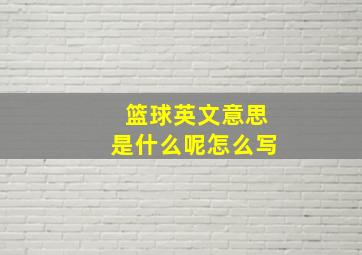 篮球英文意思
是什么呢怎么写